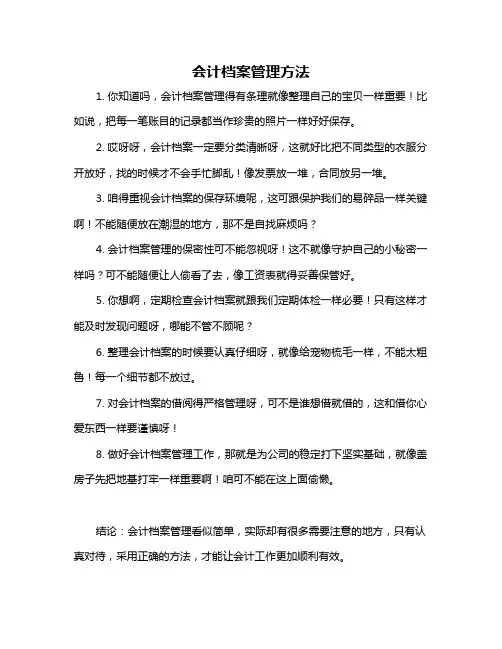 会计档案管理方法

1. 你知道吗，会计档案管理得有条理就像整理自己的宝贝一样重要！比如说，把每一笔账目的记录都当作珍贵的照片一样好好保存。

2. 哎呀呀，会计档案一定要分类清晰呀，这就好比把不同类型的衣服分开放好，找的时候才不会手忙脚乱！像发票放一堆，合同放另一堆。

3. 咱得重视会计档案的保存环境呢，这可跟保护我们的易碎品一样关键啊！不能随便放在潮湿的地方，那不是自找麻烦吗？

4. 会计档案管理的保密性可不能忽视呀！这不就像守护自己的小秘密一样吗？可不能随便让人偷看了去，像工资表就得妥善保管好。

5. 你想啊，定期检查会计档案就跟我们定期体检一样必要！只有这样才能及时发现问题呀，哪能不管不顾呢？

6. 整理会计档案的时候要认真仔细呀，就像给宠物梳毛一样，不能太粗鲁！每一个细节都不放过。

7. 对会计档案的借阅得严格管理呀，可不是谁想借就借的，这和借你心爱东西一样要谨慎呀！

8. 做好会计档案管理工作，那就是为公司的稳定打下坚实基础，就像盖房子先把地基打牢一样重要啊！咱可不能在这上面偷懒。

结论：会计档案管理看似简单，实际却有很多需要注意的地方，只有认真对待，采用正确的方法，才能让会计工作更加顺利有效。